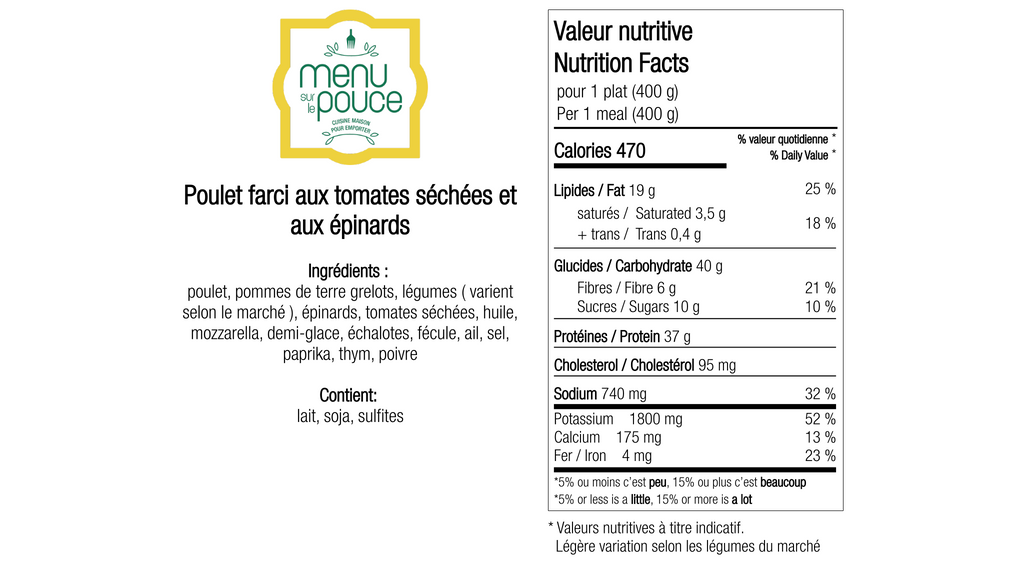 menu sur le pouce
CUISINE MAISON POUR EMPORTER

Poulet farci aux tomates séchées et aux épinards

Ingrédients :
poulet, pommes de terre grelots, légumes ( varient selon le marché ), épinards, tomates séchées, huile, mozzarella, demi-glace, échalotes, fécule, ail, sel, paprika, thym, poivre

Contient:
lait, soja, sulfites

Valeur nutritive
Nutrition Facts
pour 1 plat (400 g)
Per 1 meal (400 g)

| Calories 470 | % valeur quotidienne * % Daily Value * |
|---|---|
| Lipides / Fat 19 g | 25 % |
| saturés / Saturated 3,5 g + trans / Trans 0,4 g | 18 % |
| Glucides / Carbohydrate 40 g | |
| Fibres / Fibre 6 g | 21 % |
| Sucres / Sugars 10 g | 10 % |
| Protéines / Protein 37 g | |
| Cholesterol / Cholestérol 95 mg | |
| Sodium 740 mg | 32 % |
| Potassium 1800 mg | 52 % |
| Calcium 175 mg | 13 % |
| Fer / Iron 4 mg | 23 % |

*5% ou moins c'est peu, 15% ou plus c'est beaucoup
*5% or less is a little, 15% or more is a lot

* Valeurs nutritives à titre indicatif.
Légère variation selon les légumes du marché